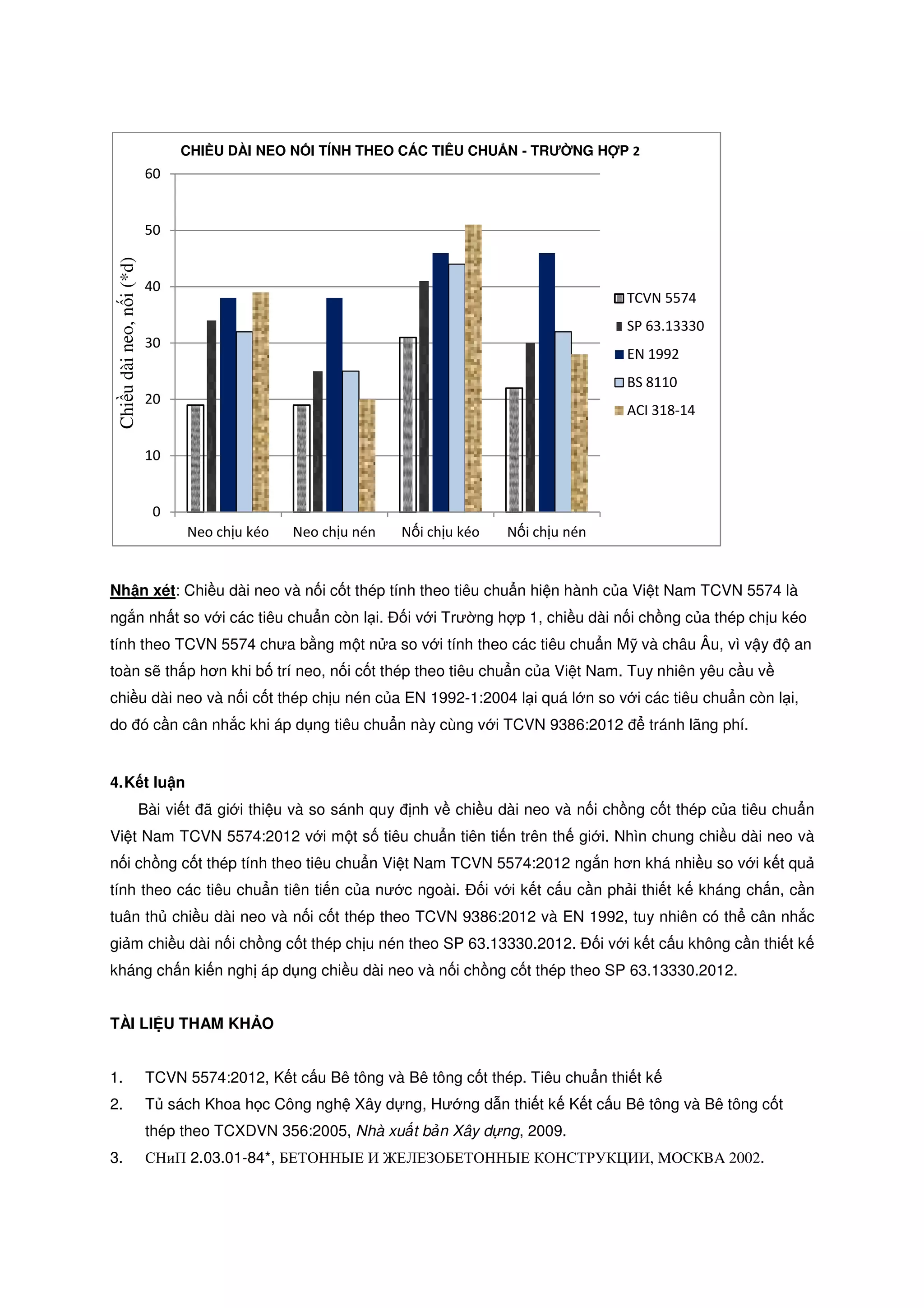 CHIỀU DÀI NEO NỐI TÍNH THEO CÁC TIÊU CHUẨN - TRƯỜNG HỢP 2

Chiều dài neo, nối (*d)

60
50
40
30
20
10
0

Neo chịu kéo
Neo chịu nén
Nối chịu kéo
Nối chịu nén

TCVN 5574
SP 63.13330
EN 1992
BS 8110
ACI 318-14

Nhận xét: Chiều dài neo và nối cốt thép tính theo tiêu chuẩn hiện hành của Việt Nam TCVN 5574 là ngắn nhất so với các tiêu chuẩn còn lại. Đối với Trường hợp 1, chiều dài nối chồng của thép chịu kéo tính theo TCVN 5574 chưa bằng một nửa so với tính theo các tiêu chuẩn Mỹ và châu Âu, vì vậy độ an toàn sẽ thấp hơn khi bố trí neo, nối cốt thép theo tiêu chuẩn của Việt Nam. Tuy nhiên yêu cầu về chiều dài neo và nối cốt thép chịu nén của EN 1992-1:2004 lại quá lớn so với các tiêu chuẩn còn lại, do đó cần cân nhắc khi áp dụng tiêu chuẩn này cùng với TCVN 9386:2012 để tránh lãng phí.

4.Kết luận

Bài viết đã giới thiệu và so sánh quy định về chiều dài neo và nối chồng cốt thép của tiêu chuẩn Việt Nam TCVN 5574:2012 với một số tiêu chuẩn tiên tiến trên thế giới. Nhìn chung chiều dài neo và nối chồng cốt thép tính theo tiêu chuẩn Việt Nam TCVN 5574:2012 ngắn hơn khá nhiều so với kết quả tính theo các tiêu chuẩn tiên tiến của nước ngoài. Đối với kết cấu cần phải thiết kế kháng chấn, cần tuân thủ chiều dài neo và nối cốt thép theo TCVN 9386:2012 và EN 1992, tuy nhiên có thể cân nhắc giảm chiều dài nối chồng cốt thép chịu nén theo SP 63.13330.2012. Đối với kết cấu không cần thiết kế kháng chấn kiến nghị áp dụng chiều dài neo và nối chồng cốt thép theo SP 63.13330.2012.

TÀI LIỆU THAM KHẢO

1. TCVN 5574:2012, Kết cấu Bê tông và Bê tông cốt thép. Tiêu chuẩn thiết kế
2. Tủ sách Khoa học Công nghệ Xây dựng, Hướng dẫn thiết kế Kết cấu Bê tông và Bê tông cốt thép theo TCXDVN 356:2005, Nhà xuất bản Xây dựng, 2009.
3. СНиП 2.03.01-84*, БЕТОННЫЕ И ЖЕЛЕЗОБЕТОННЫЕ КОНСТРУКЦИИ, МОСКВА 2002.